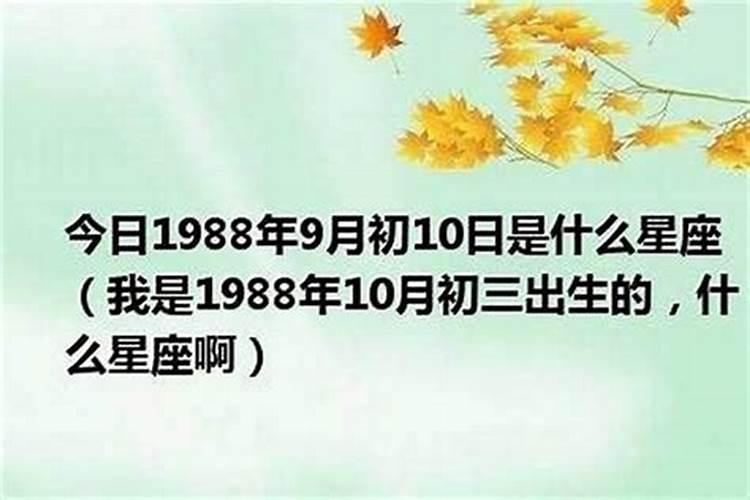 今日1988年9月初10日是什么星座（我是1988年10月初三出生的，什么星座啊）